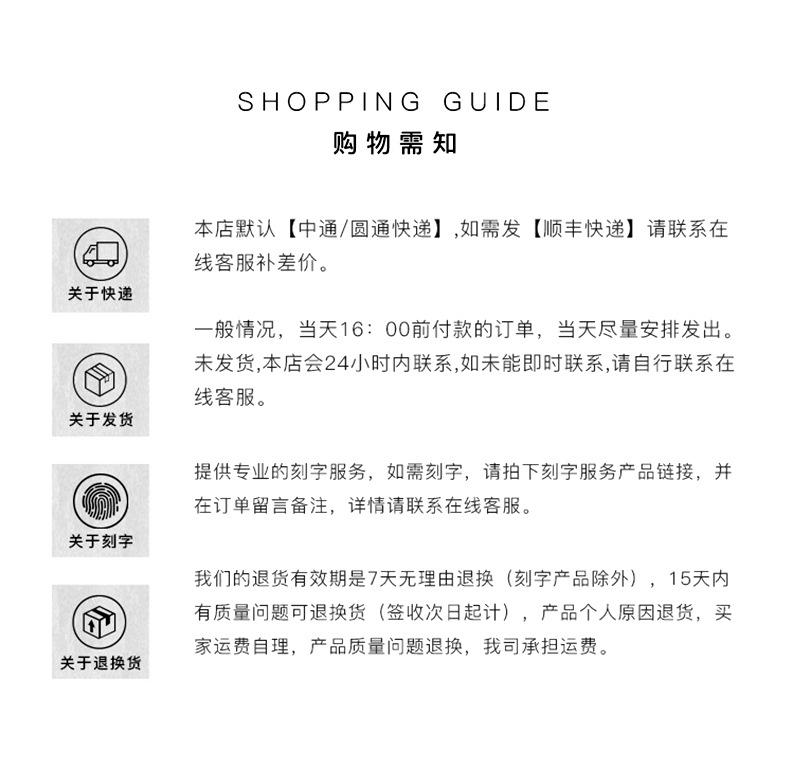 SHOPPING GUIDE
购物需知

关于快递

本店默认【中通/圆通快递】,如需发【顺丰快递】请联系在线客服补差价。

关于发货

一般情况，当天16：00前付款的订单，当天尽量安排发出。未发货,本店会24小时内联系,如未能即时联系,请自行联系在线客服。

关于刻字

提供专业的刻字服务，如需刻字，请拍下刻字服务产品链接，并在订单留言备注，详情请联系在线客服。

关于退换货

我们的退货有效期是7天无理由退换（刻字产品除外），15天内有质量问题可退换货（签收次日起计），产品个人原因退货，买家运费自理，产品质量问题退换，我司承担运费。